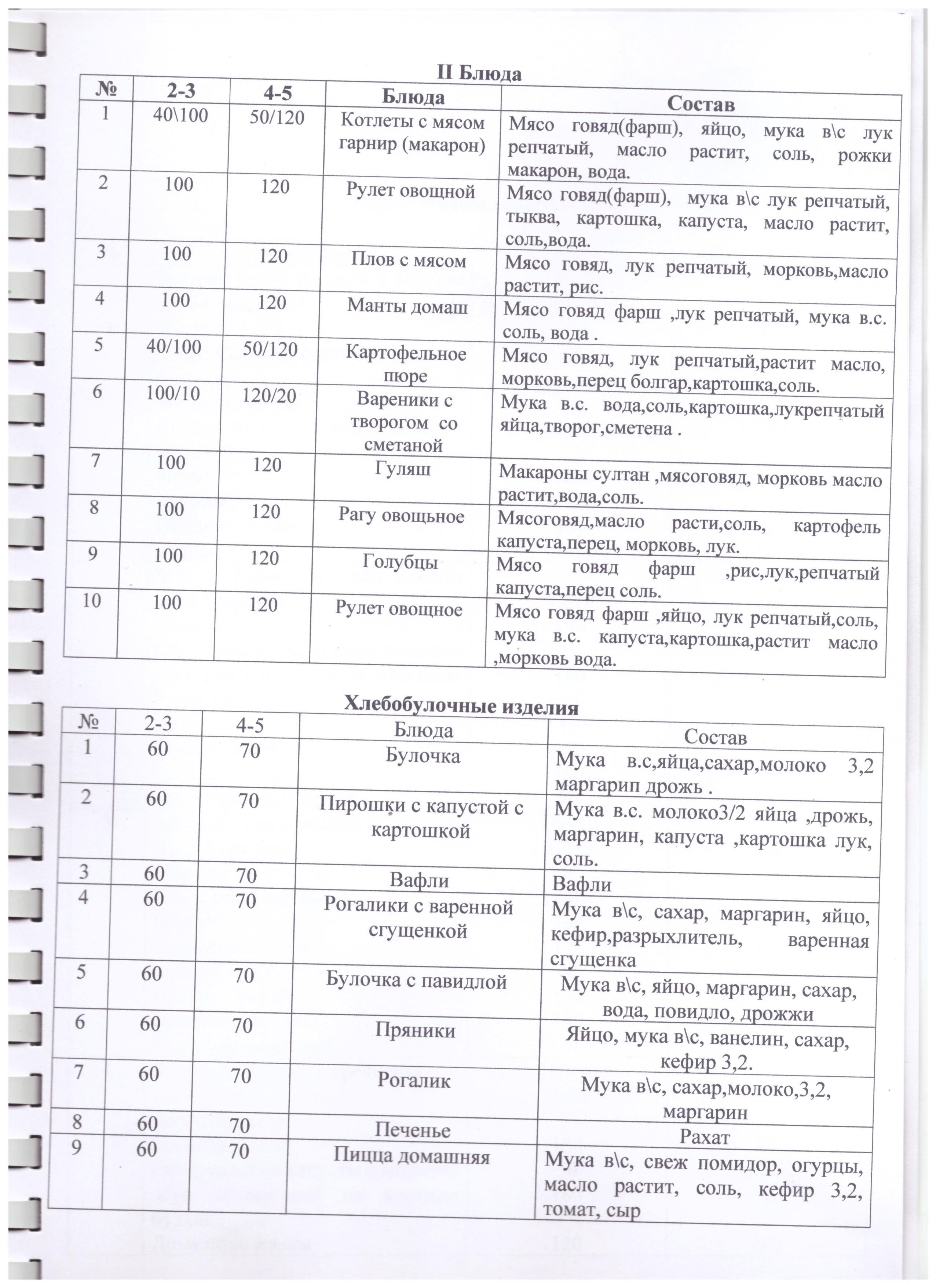 II Блюда

| № | 2-3 | 4-5 | Блюда | Состав |
|---|---|---|---|---|
| 1 | 40\100 | 50/120 | Котлеты с мясом гарнир (макарон) | Мясо говяд(фарш), яйцо, мука в\с лук репчатый, масло растит, соль, рожки макарон, вода. |
| 2 | 100 | 120 | Рулет овощной | Мясо говяд(фарш), мука в\с лук репчатый, тыква, картошка, капуста, масло растит, соль,вода. |
| 3 | 100 | 120 | Плов с мясом | Мясо говяд, лук репчатый, морковь,масло растит, рис. |
| 4 | 100 | 120 | Манты домаш | Мясо говяд фарш ,лук репчатый, мука в.с. соль, вода . |
| 5 | 40/100 | 50/120 | Картофельное пюре | Мясо говяд, лук репчатый,растит масло, морковь,перец болгар,картошка,соль. |
| 6 | 100/10 | 120/20 | Вареники с творогом со сметаной | Мука в.с. вода,соль,картошка,лукрепчатый яйца,творог,сметена . |
| 7 | 100 | 120 | Гуляш | Макароны султан ,мясоговяд, морковь масло растит,вода,соль. |
| 8 | 100 | 120 | Рагу овощьное | Мясоговяд,масло расти,соль, картофель капуста,перец, морковь, лук. |
| 9 | 100 | 120 | Голубцы | Мясо говяд фарш ,рис,лук,репчатый капуста,перец соль. |
| 10 | 100 | 120 | Рулет овощное | Мясо говяд фарш ,яйцо, лук репчатый,соль, мука в.с. капуста,картошка,растит масло ,морковь вода. |

Хлебобулочные изделия

| № | 2-3 | 4-5 | Блюда | Состав |
|---|---|---|---|---|
| 1 | 60 | 70 | Булочка | Мука в.с,яйца,сахар,молоко 3,2 маргарип дрожь . |
| 2 | 60 | 70 | Пирошки с капустой с картошкой | Мука в.с. молоко3/2 яйца ,дрожь, маргарин, капуста ,картошка лук, соль. |
| 3 | 60 | 70 | Вафли | Вафли |
| 4 | 60 | 70 | Рогалики с варенной сгущенкой | Мука в\с, сахар, маргарин, яйцо, кефир,разрыхлитель, варенная сгущенка |
| 5 | 60 | 70 | Булочка с павидлой | Мука в\с, яйцо, маргарин, сахар, вода, повидло, дрожжи |
| 6 | 60 | 70 | Пряники | Яйцо, мука в\с, ванелин, сахар, кефир 3,2. |
| 7 | 60 | 70 | Рогалик | Мука в\с, сахар,молоко,3,2, маргарин |
| 8 | 60 | 70 | Печенье | Рахат |
| 9 | 60 | 70 | Пицца домашняя | Мука в\с, свеж помидор, огурцы, масло растит, соль, кефир 3,2, томат, сыр |